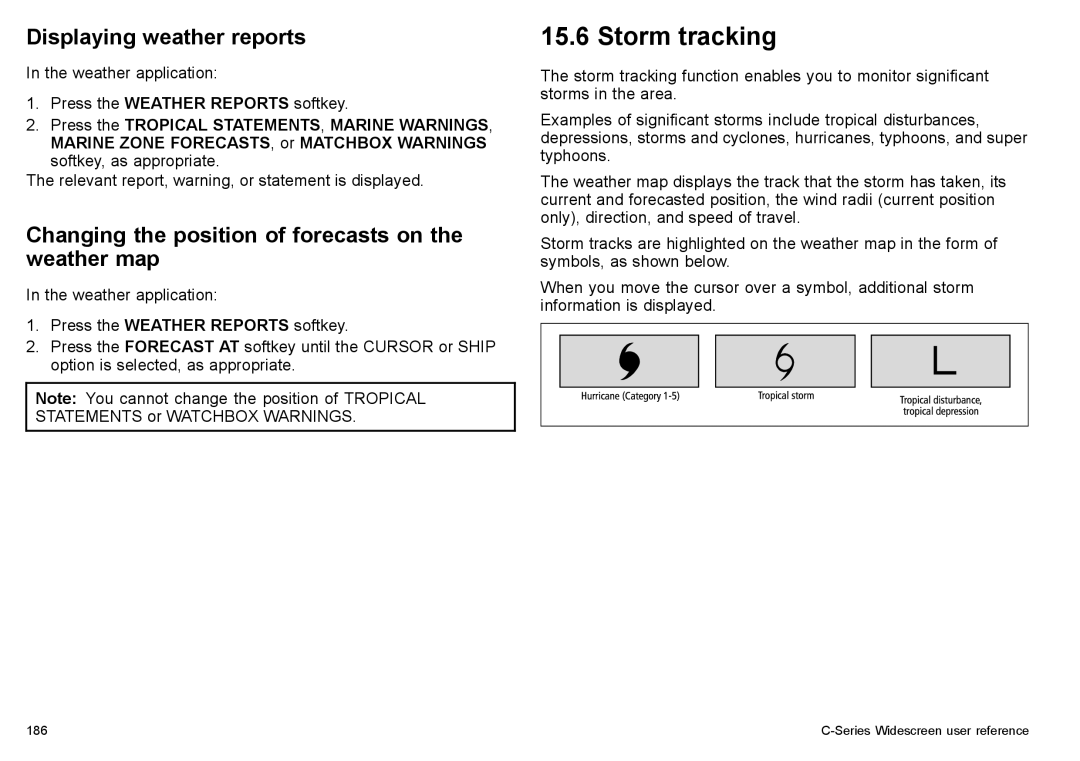 Displaying weather reports

In the weather application:

1. Press the WEATHER REPORTS softkey.
2. Press the TROPICAL STATEMENTS, MARINE WARNINGS, MARINE ZONE FORECASTS, or MATCHBOX WARNINGS softkey, as appropriate.

The relevant report, warning, or statement is displayed.

Changing the position of forecasts on the weather map

In the weather application:

1. Press the WEATHER REPORTS softkey.
2. Press the FORECAST AT softkey until the CURSOR or SHIP option is selected, as appropriate.

Note: You cannot change the position of TROPICAL STATEMENTS or WATCHBOX WARNINGS.

15.6 Storm tracking

The storm tracking function enables you to monitor significant storms in the area.

Examples of significant storms include tropical disturbances, depressions, storms and cyclones, hurricanes, typhoons, and super typhoons.

The weather map displays the track that the storm has taken, its current and forecasted position, the wind radii (current position only), direction, and speed of travel.

Storm tracks are highlighted on the weather map in the form of symbols, as shown below.

When you move the cursor over a symbol, additional storm information is displayed.

L

Hurricane (Category 1-5)

Tropical storm

Tropical disturbance, tropical depression

186

C-Series Widescreen user reference